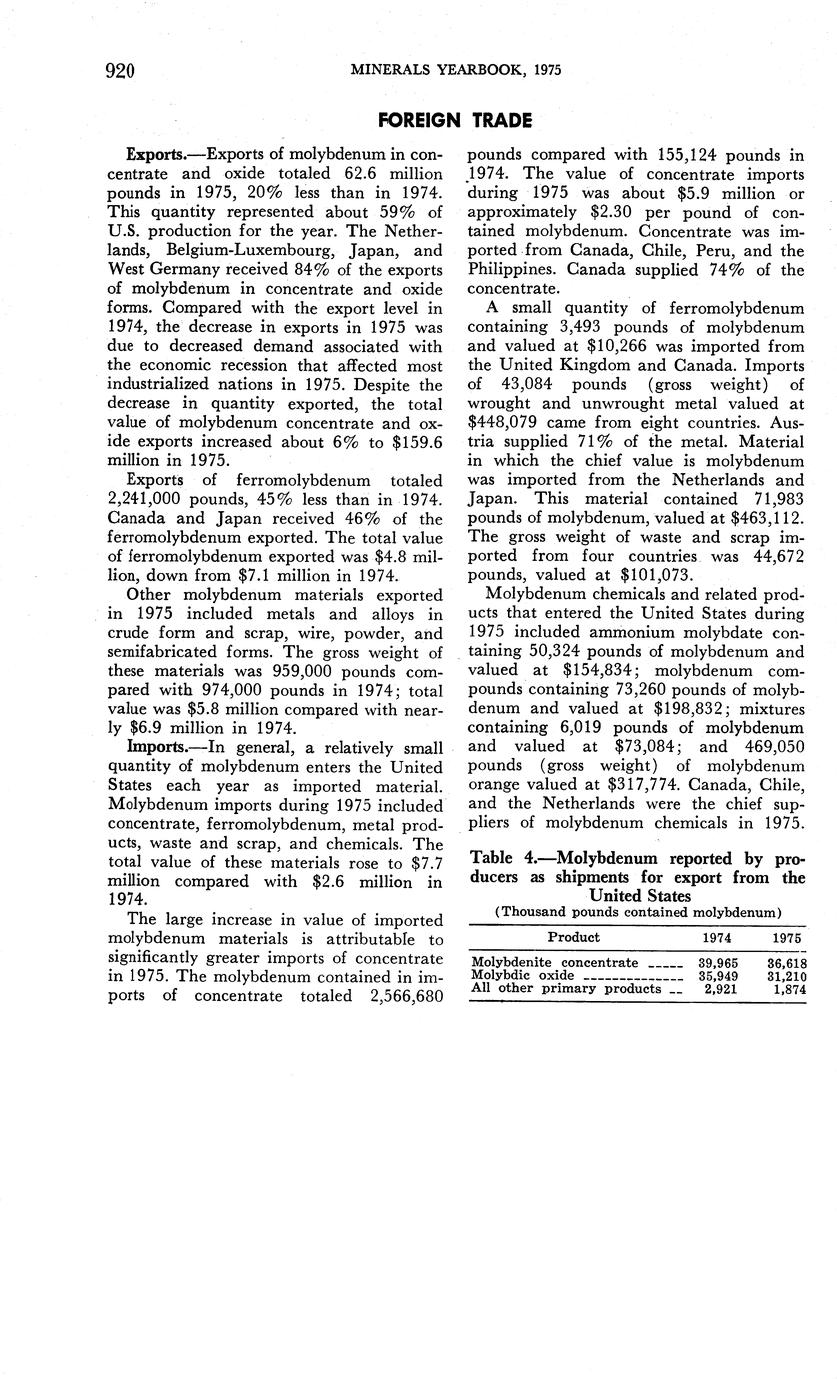 920 MINERALS YEARBOOK, 1975

FOREIGN TRADE

Exports.—Exports of molybdenum in concentrate and oxide totaled 62.6 million pounds in 1975, 20% less than in 1974. This quantity represented about 59% of U.S. production for the year. The Netherlands, Belgium-Luxembourg, Japan, and West Germany received 84% of the exports of molybdenum in concentrate and oxide forms. Compared with the export level in 1974, the decrease in exports in 1975 was due to decreased demand associated with the economic recession that affected most industrialized nations in 1975. Despite the decrease in quantity exported, the total value of molybdenum concentrate and oxide exports increased about 6% to $159.6 million in 1975.

Exports of ferromolybdenum totaled 2,241,000 pounds, 45% less than in 1974. Canada and Japan received 46% of the ferromolybdenum exported. The total value of ferromolybdenum exported was $4.8 million, down from $7.1 million in 1974.

Other molybdenum materials exported in 1975 included metals and alloys in crude form and scrap, wire, powder, and semifabricated forms. The gross weight of these materials was 959,000 pounds compared with 974,000 pounds in 1974; total value was $5.8 million compared with nearly $6.9 million in 1974.

Imports.—In general, a relatively small quantity of molybdenum enters the United States each year as imported material. Molybdenum imports during 1975 included concentrate, ferromolybdenum, metal products, waste and scrap, and chemicals. The total value of these materials rose to $7.7 million compared with $2.6 million in 1974.

The large increase in value of imported molybdenum materials is attributable to significantly greater imports of concentrate in 1975. The molybdenum contained in imports of concentrate totaled 2,566,680 pounds compared with 155,124 pounds in 1974. The value of concentrate imports during 1975 was about $5.9 million or approximately $2.30 per pound of contained molybdenum. Concentrate was imported from Canada, Chile, Peru, and the Philippines. Canada supplied 74% of the concentrate.

A small quantity of ferromolybdenum containing 3,493 pounds of molybdenum and valued at $10,266 was imported from the United Kingdom and Canada. Imports of 43,084 pounds (gross weight) of wrought and unwrought metal valued at $448,079 came from eight countries. Austria supplied 71% of the metal. Material in which the chief value is molybdenum was imported from the Netherlands and Japan. This material contained 71,983 pounds of molybdenum, valued at $463,112. The gross weight of waste and scrap imported from four countries was 44,672 pounds, valued at $101,073.

Molybdenum chemicals and related products that entered the United States during 1975 included ammonium molybdate containing 50,324 pounds of molybdenum and valued at $154,834; molybdenum compounds containing 73,260 pounds of molybdenum and valued at $198,832; mixtures containing 6,019 pounds of molybdenum and valued at $73,084; and 469,050 pounds (gross weight) of molybdenum orange valued at $317,774. Canada, Chile, and the Netherlands were the chief suppliers of molybdenum chemicals in 1975.

Table 4.—Molybdenum reported by producers as shipments for export from the United States
(Thousand pounds contained molybdenum)

| Product | 1974 | 1975 |
|---|---|---|
| Molybdenite concentrate | 39,965 | 36,618 |
| Molybdic oxide | 35,949 | 31,210 |
| All other primary products | 2,921 | 1,874 |